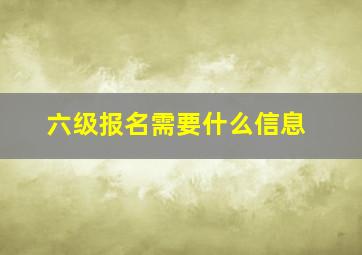 六级报名需要什么信息